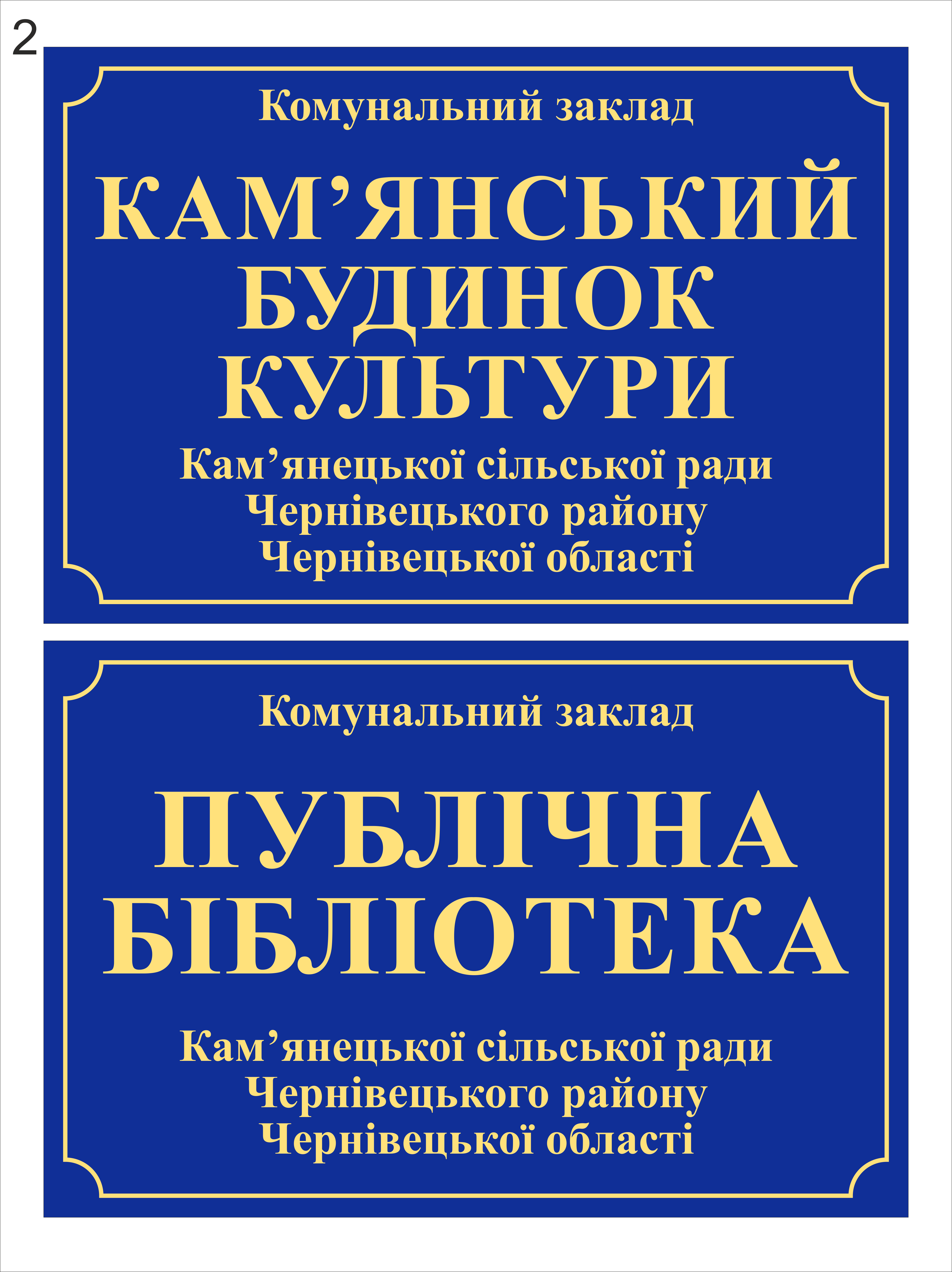 2

Комунальний заклад

КАМ'ЯНСЬКИЙ
БУДИНОК
КУЛЬТУРИ

Кам'янецької сільської ради
Чернівецького району
Чернівецької області

Комунальний заклад

ПУБЛІЧНА
БІБЛІОТЕКА

Кам'янецької сільської ради
Чернівецького району
Чернівецької області